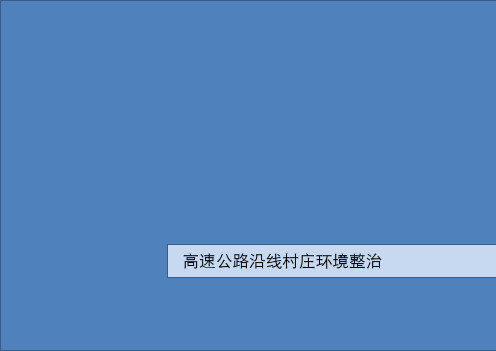 高速公路沿线村庄环境整治